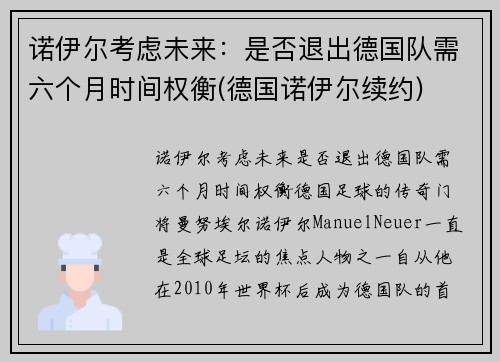 诺伊尔考虑未来：是否退出德国队需六个月时间权衡(德国诺伊尔续约)

诺伊尔考虑未来是否退出德国队需六个月时间权衡德国足球的传奇门将曼努埃尔诺伊尔ManuelNeuer一直是全球足坛的焦点人物之一自从他在2010年世界杯后成为德国队的首